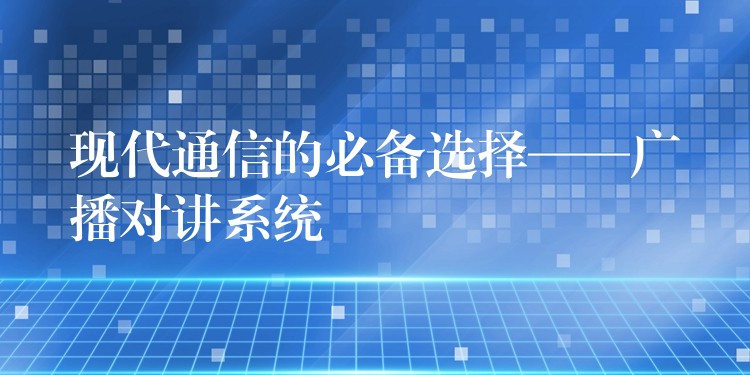 现代通信的必备选择——广播对讲系统